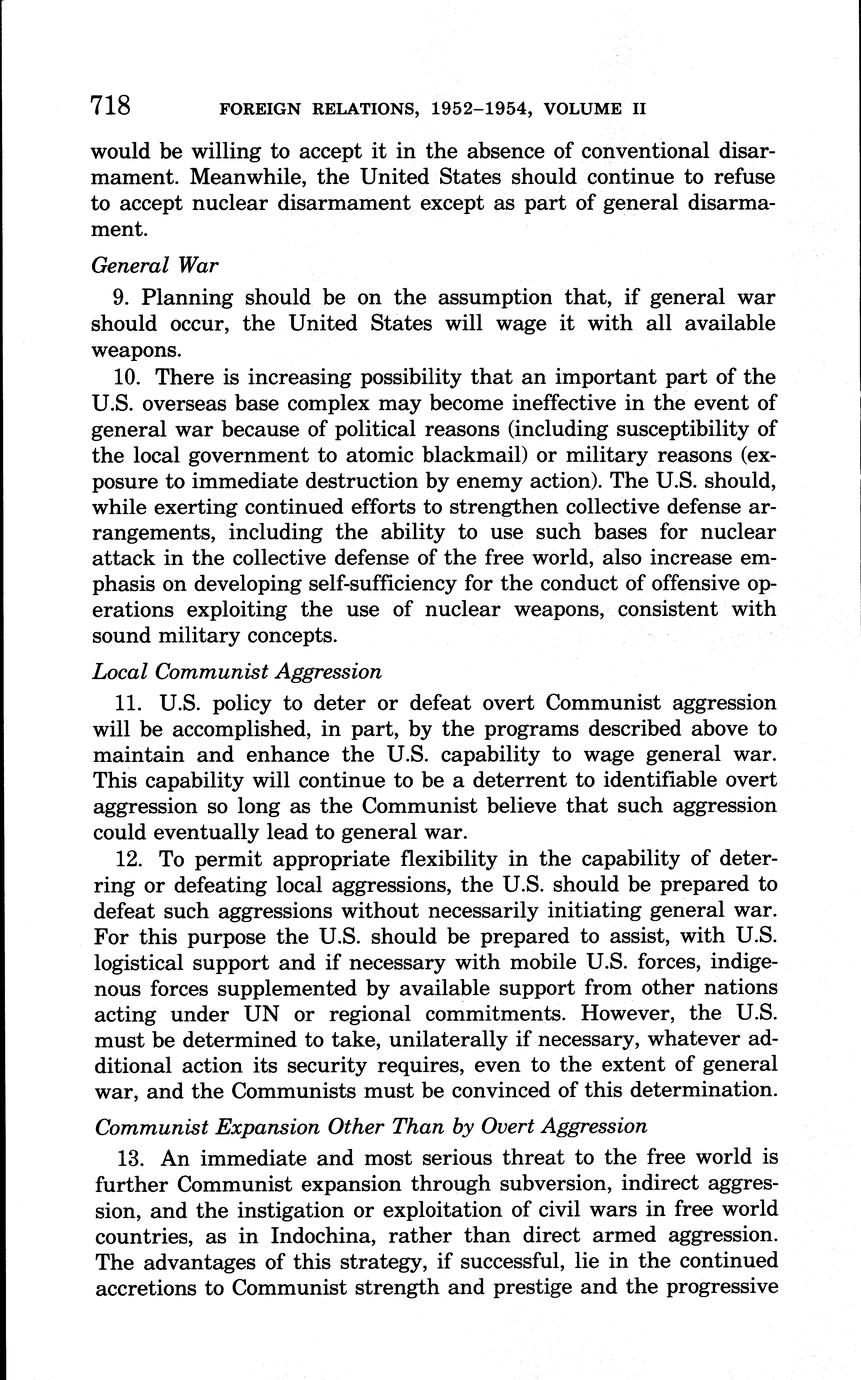 718 FOREIGN RELATIONS, 1952–1954, VOLUME II

would be willing to accept it in the absence of conventional disarmament. Meanwhile, the United States should continue to refuse to accept nuclear disarmament except as part of general disarmament.

General War

9. Planning should be on the assumption that, if general war should occur, the United States will wage it with all available weapons.

10. There is increasing possibility that an important part of the U.S. overseas base complex may become ineffective in the event of general war because of political reasons (including susceptibility of the local government to atomic blackmail) or military reasons (exposure to immediate destruction by enemy action). The U.S. should, while exerting continued efforts to strengthen collective defense arrangements, including the ability to use such bases for nuclear attack in the collective defense of the free world, also increase emphasis on developing self-sufficiency for the conduct of offensive operations exploiting the use of nuclear weapons, consistent with sound military concepts.

Local Communist Aggression

11. U.S. policy to deter or defeat overt Communist aggression will be accomplished, in part, by the programs described above to maintain and enhance the U.S. capability to wage general war. This capability will continue to be a deterrent to identifiable overt aggression so long as the Communist believe that such aggression could eventually lead to general war.

12. To permit appropriate flexibility in the capability of deterring or defeating local aggressions, the U.S. should be prepared to defeat such aggressions without necessarily initiating general war. For this purpose the U.S. should be prepared to assist, with U.S. logistical support and if necessary with mobile U.S. forces, indigenous forces supplemented by available support from other nations acting under UN or regional commitments. However, the U.S. must be determined to take, unilaterally if necessary, whatever additional action its security requires, even to the extent of general war, and the Communists must be convinced of this determination.

Communist Expansion Other Than by Overt Aggression

13. An immediate and most serious threat to the free world is further Communist expansion through subversion, indirect aggression, and the instigation or exploitation of civil wars in free world countries, as in Indochina, rather than direct armed aggression. The advantages of this strategy, if successful, lie in the continued accretions to Communist strength and prestige and the progressive